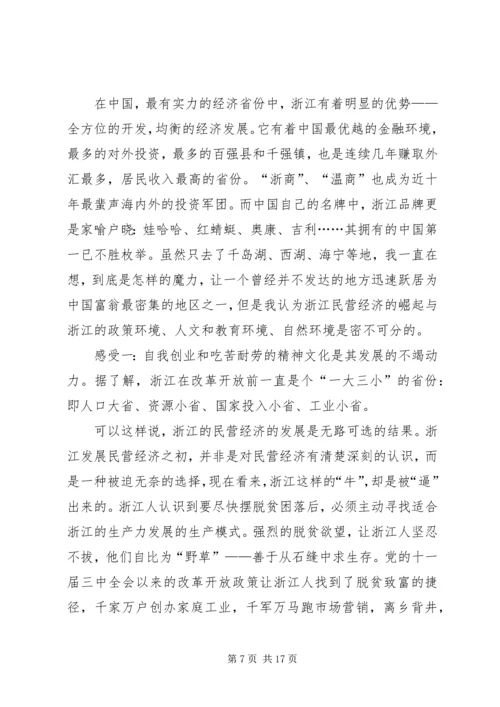 在中国，最有实力的经济省份中，浙江有着明显的优势——全方位的开发，均衡的经济发展。它有着中国最优越的金融环境，最多的对外投资，最多的百强县和千强镇，也是连续几年赚取外汇最多，居民收入最高的省份。“浙商”、“温商”也成为近十年最蜚声海内外的投资军团。而中国自己的名牌中，浙江品牌更是家喻户晓：娃哈哈、红蜻蜓、奥康、吉利……其拥有的中国第一已不胜枚举。虽然只去了千岛湖、西湖、海宁等地，我一直在想，到底是怎样的魔力，让一个曾经并不发达的地方迅速跃居为中国富翁最密集的地区之一，但是我认为浙江民营经济的崛起与浙江的政策环境、人文和教育环境、自然环境是密不可分的。

感受一：自我创业和吃苦耐劳的精神文化是其发展的不竭动力。据了解，浙江在改革开放前一直是个“一大三小”的省份：即人口大省、资源小省、国家投入小省、工业小省。

可以这样说，浙江的民营经济的发展是无路可选的结果。浙江发展民营经济之初，并非是对民营经济有清楚深刻的认识，而是一种被迫无奈的选择，现在看来，浙江这样的“牛”，却是被“逼”出来的。浙江人认识到要尽快摆脱贫困落后，必须主动寻找适合浙江的生产力发展的生产模式。强烈的脱贫欲望，让浙江人坚忍不拔，他们自比为“野草”——善于从石缝中求生存。党的十一届三中全会以来的改革开放政策让浙江人找到了脱贫致富的捷径，千家万户创办家庭工业，千军万马跑市场营销，离乡背井，

第 7 页 共 17 页